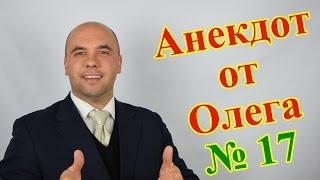 Анекдот
от
Олега
№ 17